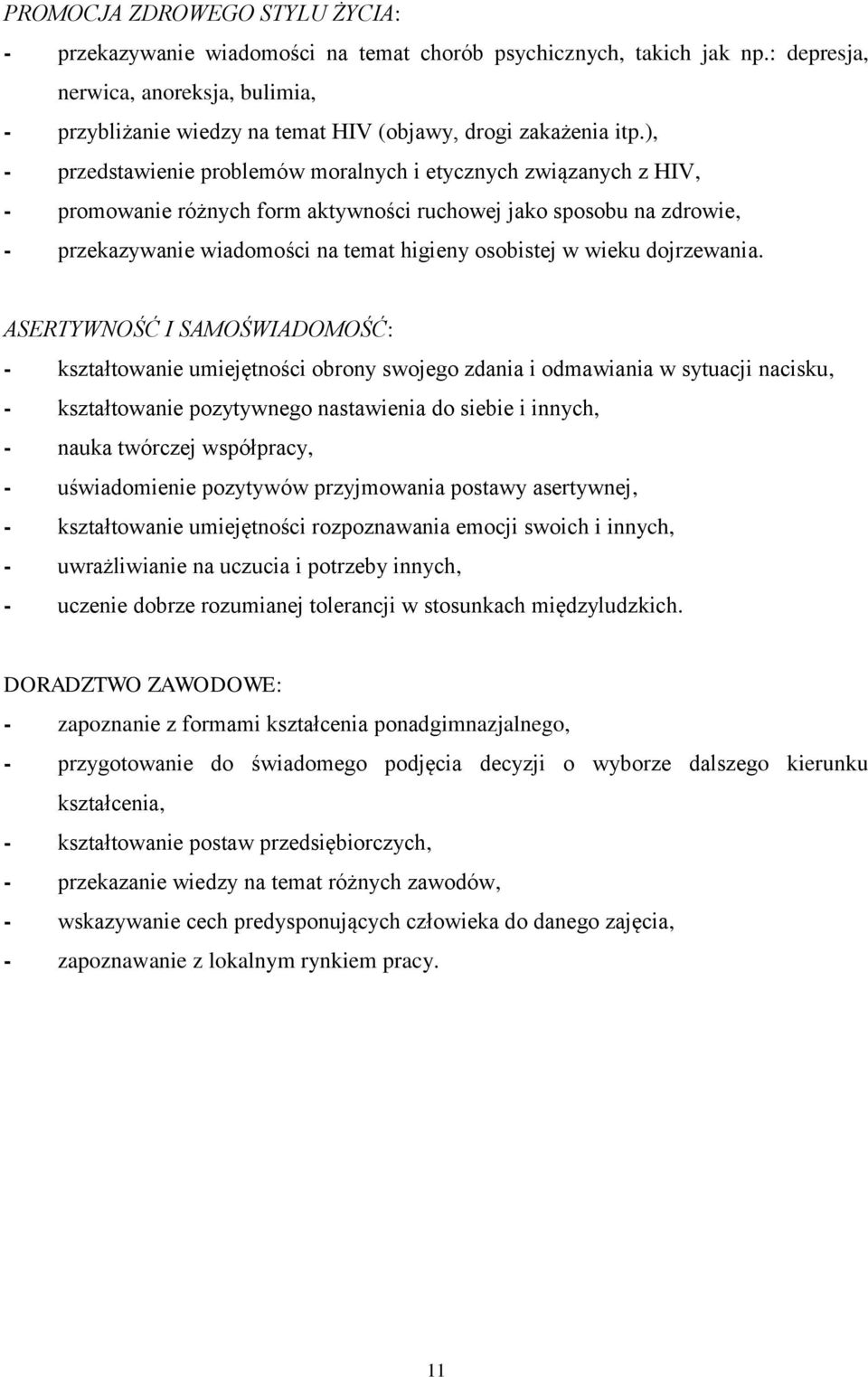 PROMOCJA ZDROWEGO STYLU ŻYCIA:
- przekazywanie wiadomości na temat chorób psychicznych, takich jak np.: depresja, nerwica, anoreksja, bulimia,
- przybliżanie wiedzy na temat HIV (objawy, drogi zakażenia itp.),
- przedstawienie problemów moralnych i etycznych związanych z HIV,
- promowanie różnych form aktywności ruchowej jako sposobu na zdrowie,
- przekazywanie wiadomości na temat higieny osobistej w wieku dojrzewania.

ASERTYWNOŚĆ I SAMOŚWIADOMOŚĆ:
- kształtowanie umiejętności obrony swojego zdania i odmawiania w sytuacji nacisku,
- kształtowanie pozytywnego nastawienia do siebie i innych,
- nauka twórczej współpracy,
- uświadomienie pozytywów przyjmowania postawy asertywnej,
- kształtowanie umiejętności rozpoznawania emocji swoich i innych,
- uwrażliwianie na uczucia i potrzeby innych,
- uczenie dobrze rozumianej tolerancji w stosunkach międzyludzkich.

DORADZTWO ZAWODOWE:
- zapoznanie z formami kształcenia ponadgimnazjalnego,
- przygotowanie do świadomego podjęcia decyzji o wyborze dalszego kierunku kształcenia,
- kształtowanie postaw przedsiębiorczych,
- przekazanie wiedzy na temat różnych zawodów,
- wskazywanie cech predysponujących człowieka do danego zajęcia,
- zapoznawanie z lokalnym rynkiem pracy.

11